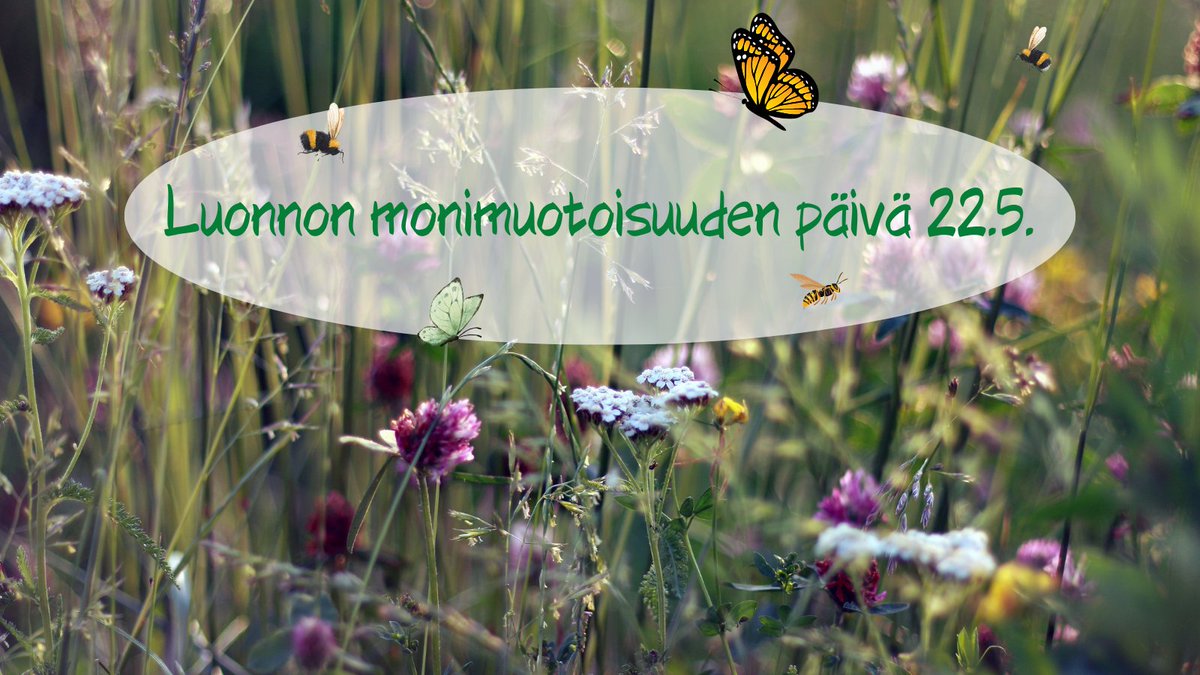 Luonnon monimuotoisuuden päivä 22.5.